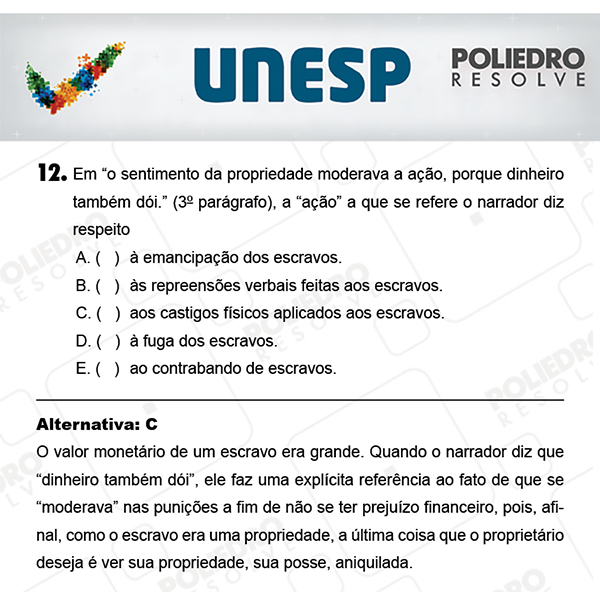 UNESP

POLIEDRO
RESOLVE

12. Em “o sentimento da propriedade moderava a ação, porque dinheiro também dói.” (3º parágrafo), a “ação” a que se refere o narrador diz respeito

A. ( ) à emancipação dos escravos.
B. ( ) às repreensões verbais feitas aos escravos.
C. ( ) aos castigos físicos aplicados aos escravos.
D. ( ) à fuga dos escravos.
E. ( ) ao contrabando de escravos.

Alternativa: C

O valor monetário de um escravo era grande. Quando o narrador diz que “dinheiro também dói”, ele faz uma explícita referência ao fato de que se “moderava” nas punições a fim de não se ter prejuízo financeiro, pois, afinal, como o escravo era uma propriedade, a última coisa que o proprietário deseja é ver sua propriedade, sua posse, aniquilada.